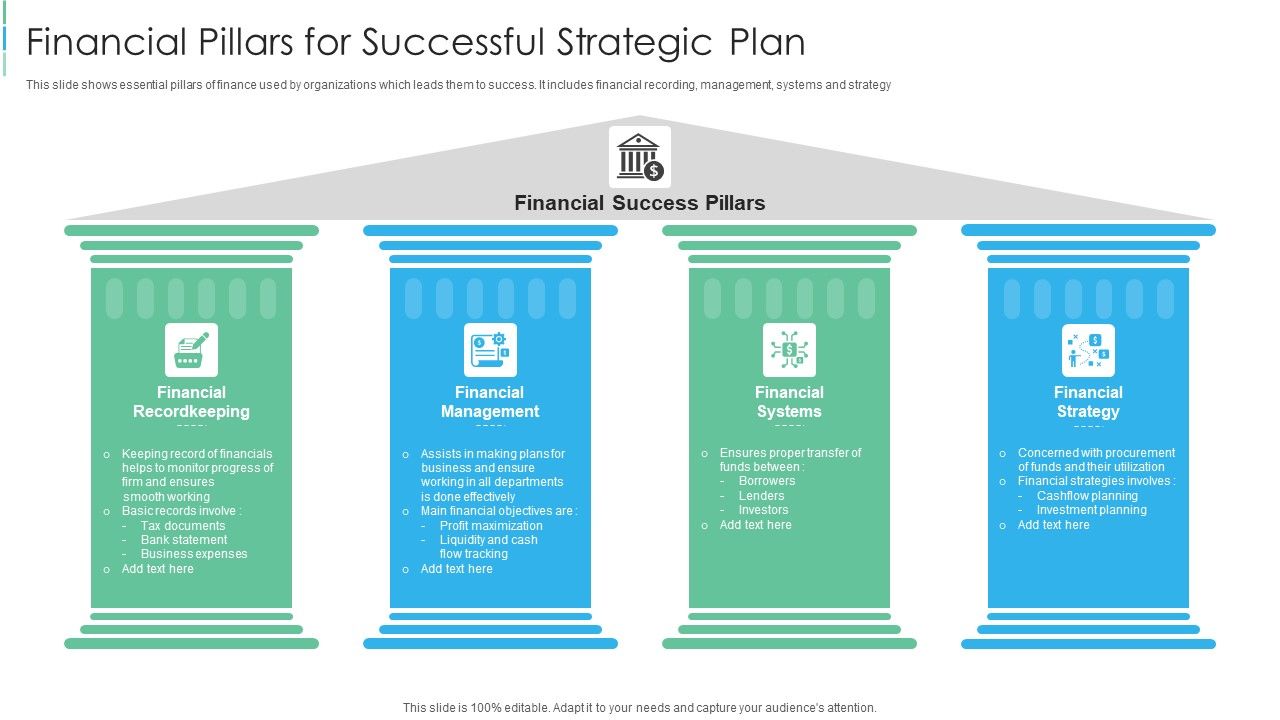 Financial Pillars for Successful Strategic Plan

This slide shows essential pillars of finance used by organizations which leads them to success. It includes financial recording, management, systems and strategy

Financial Success Pillars

Financial Recordkeeping

o Keeping record of financials helps to monitor progress of firm and ensures smooth working
o Basic records involve :
- Tax documents
- Bank statement
- Business expenses
o Add text here

Financial Management

o Assists in making plans for business and ensure working in all departments is done effectively
o Main financial objectives are :
- Profit maximization
- Liquidity and cash flow tracking
o Add text here

Financial Systems

o Ensures proper transfer of funds between :
- Borrowers
- Lenders
- Investors
o Add text here

Financial Strategy

o Concerned with procurement of funds and their utilization
o Financial strategies involves :
- Cashflow planning
- Investment planning
o Add text here

This slide is 100% editable. Adapt it to your needs and capture your audience's attention.